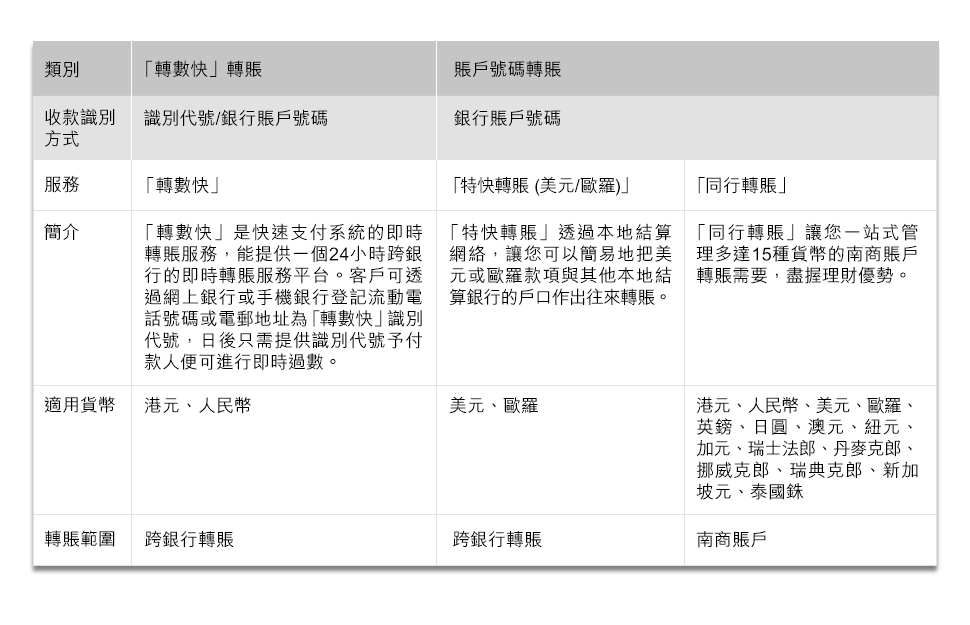 | 類別 | 「轉數快」轉賬 | 賬戶號碼轉賬 | |
|---|---|---|---|
| 收款識別方式 | 識別代號/銀行賬戶號碼 | 銀行賬戶號碼 | |
| 服務 | 「轉數快」 | 「特快轉賬 (美元/歐羅)」 | 「同行轉賬」 |
| 簡介 | 「轉數快」是快速支付系統的即時轉賬服務，能提供一個24小時跨銀行的即時轉賬服務平台。客戶可透過網上銀行或手機銀行登記流動電話號碼或電郵地址為「轉數快」識別代號，日後只需提供識別代號予付款人便可進行即時過數。 | 「特快轉賬」透過本地結算網絡，讓您可以簡易地把美元或歐羅款項與其他本地結算銀行的戶口作出往來轉賬。 | 「同行轉賬」讓您一站式管理多達15種貨幣的南商賬戶轉賬需要，盡握理財優勢。 |
| 適用貨幣 | 港元、人民幣 | 美元、歐羅 | 港元、人民幣、美元、歐羅、英鎊、日圓、澳元、紐元、加元、瑞士法郎、丹麥克郎、挪威克郎、瑞典克郎、新加坡元、泰國銖 |
| 轉賬範圍 | 跨銀行轉賬 | 跨銀行轉賬 | 南商賬戶 |